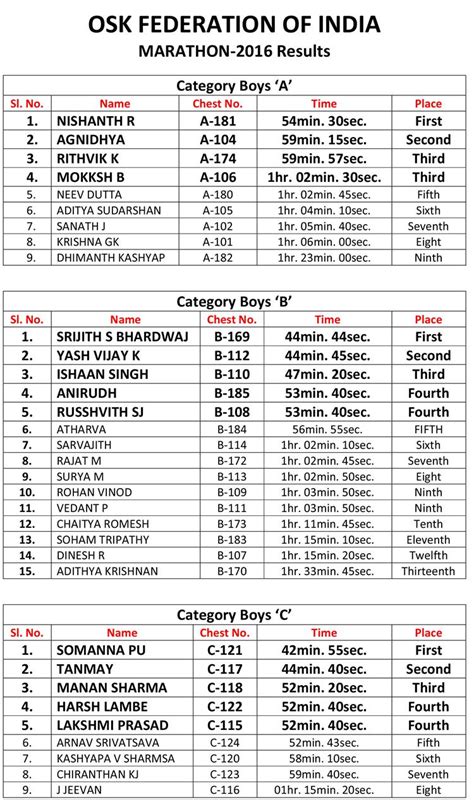 OSK FEDERATION OF INDIA
MARATHON-2016 Results

Category Boys 'A'

| Sl. No. | Name | Chest No. | Time | Place |
|---|---|---|---|---|
| 1. | NISHANTH R | A-181 | 54min. 30sec. | First |
| 2. | AGNIDHYA | A-104 | 59min. 15sec. | Second |
| 3. | RITHVIK K | A-174 | 59min. 57sec. | Third |
| 4. | MOKKSH B | A-106 | 1hr. 02min. 30sec. | Third |
| 5. | NEEV DUTTA | A-180 | 1hr. 02min. 45sec. | Fifth |
| 6. | ADITYA SUDARSHAN | A-105 | 1hr. 04min. 10sec. | Sixth |
| 7. | SANATH J | A-102 | 1hr. 05min. 40sec. | Seventh |
| 8. | KRISHNA GK | A-101 | 1hr. 06min. 00sec. | Eight |
| 9. | DHIMANTH KASHYAP | A-182 | 1hr. 23min. 00sec. | Ninth |

Category Boys 'B'

| Sl. No. | Name | Chest No. | Time | Place |
|---|---|---|---|---|
| 1. | SRIJITH S BHARDWAJ | B-169 | 44min. 44sec. | First |
| 2. | YASH VIJAY K | B-112 | 44min. 45sec. | Second |
| 3. | ISHAAN SINGH | B-110 | 47min. 20sec. | Third |
| 4. | ANIRUDH | B-185 | 53min. 40sec. | Fourth |
| 5. | RUSSHVITH SJ | B-108 | 53min. 40sec. | Fourth |
| 6. | ATHARVA | B-184 | 56min. 55sec. | FIFTH |
| 7. | SARVAJITH | B-114 | 1hr. 02min. 10sec. | Sixth |
| 8. | RAJAT M | B-172 | 1hr. 02min. 45sec. | Seventh |
| 9. | SURYA M | B-113 | 1hr. 02min. 50sec. | Eight |
| 10. | ROHAN VINOD | B-109 | 1hr. 03min. 50sec. | Ninth |
| 11. | VEDANT P | B-111 | 1hr. 03min. 50sec. | Ninth |
| 12. | CHAITYA ROMESH | B-173 | 1hr. 11min. 45sec. | Tenth |
| 13. | SOHAM TRIPATHY | B-183 | 1hr. 15min. 10sec. | Eleventh |
| 14. | DINESH R | B-107 | 1hr. 15min. 20sec. | Twelfth |
| 15. | ADITHYA KRISHNAN | B-170 | 1hr. 33min. 45sec. | Thirteenth |

Category Boys 'C'

| Sl. No. | Name | Chest No. | Time | Place |
|---|---|---|---|---|
| 1. | SOMANNA PU | C-121 | 42min. 55sec. | First |
| 2. | TANMAY | C-117 | 44min. 40sec. | Second |
| 3. | MANAN SHARMA | C-118 | 52min. 20sec. | Third |
| 4. | HARSH LAMBE | C-122 | 52min. 40sec. | Fourth |
| 5. | LAKSHMI PRASAD | C-115 | 52min. 40sec. | Fourth |
| 6. | ARNAV SRIVATSAVA | C-124 | 52min. 43sec. | Fifth |
| 7. | KASHYAPA V SHARMSA | C-120 | 58min. 10sec. | Sixth |
| 8. | CHIRANTHAN KJ | C-123 | 59min. 40sec. | Seventh |
| 9. | J JEEVAN | C-116 | 01hr. 15min. 20sec. | Eight |